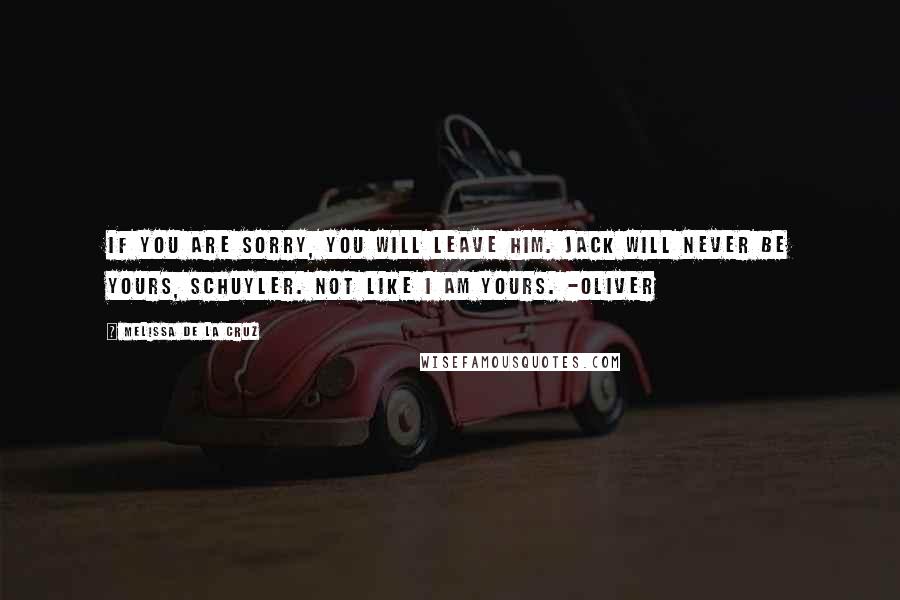 IF YOU ARE SORRY, YOU WILL LEAVE HIM. JACK WILL NEVER BE YOURS, SCHUYLER. NOT LIKE I AM YOURS. -OLIVER

? MELISSA DE LA CRUZ

WISEFAMOUSQUOTES.COM